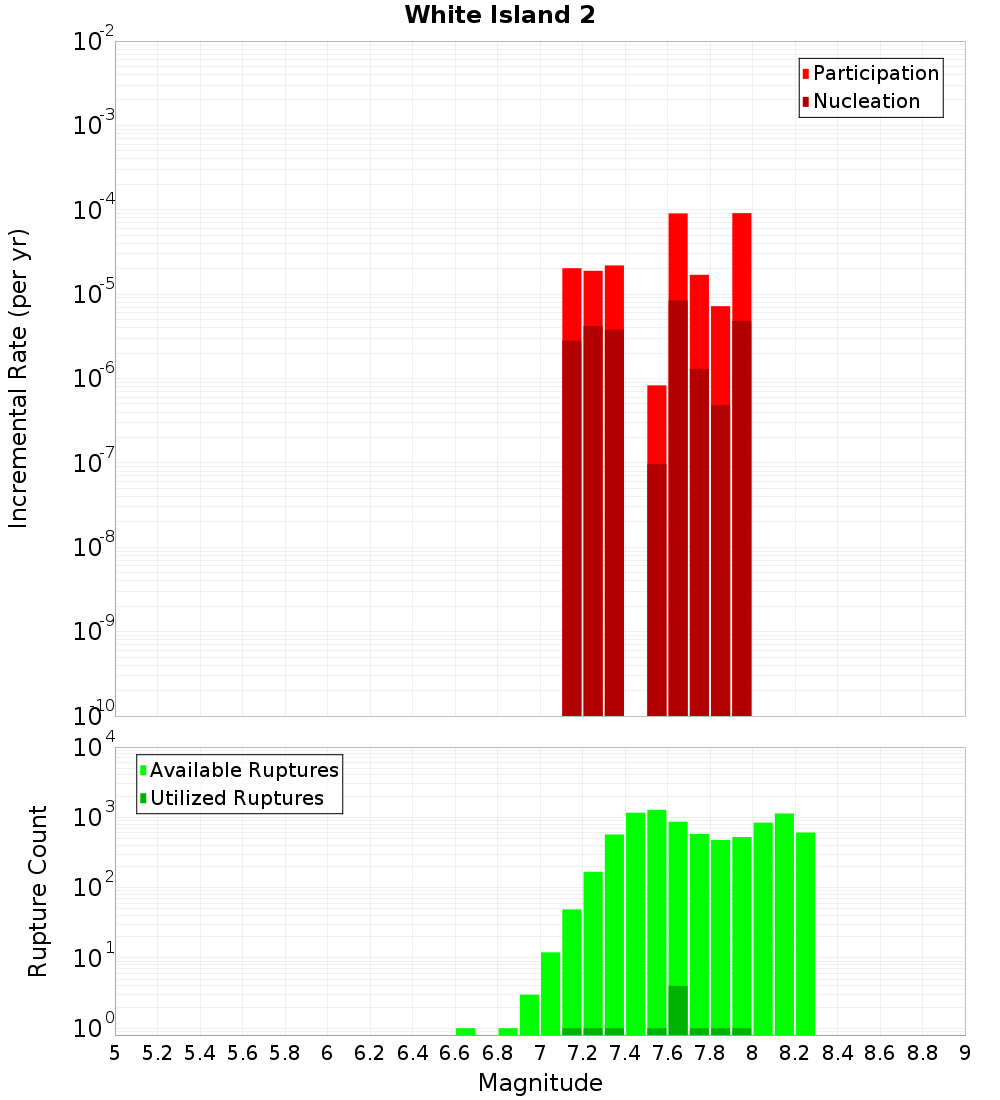 White Island 2

Participation
Nucleation

Incremental Rate (per yr)

$10^{-2}$
$10^{-3}$
$10^{-4}$
$10^{-5}$
$10^{-6}$
$10^{-7}$
$10^{-8}$
$10^{-9}$
$10^{-10}$

Available Ruptures
Utilized Ruptures

Rupture Count

$10^{4}$
$10^{3}$
$10^{2}$
$10^{1}$
$10^{0}$

5 5.2 5.4 5.6 5.8 6 6.2 6.4 6.6 6.8 7 7.2 7.4 7.6 7.8 8 8.2 8.4 8.6 8.8 9

Magnitude